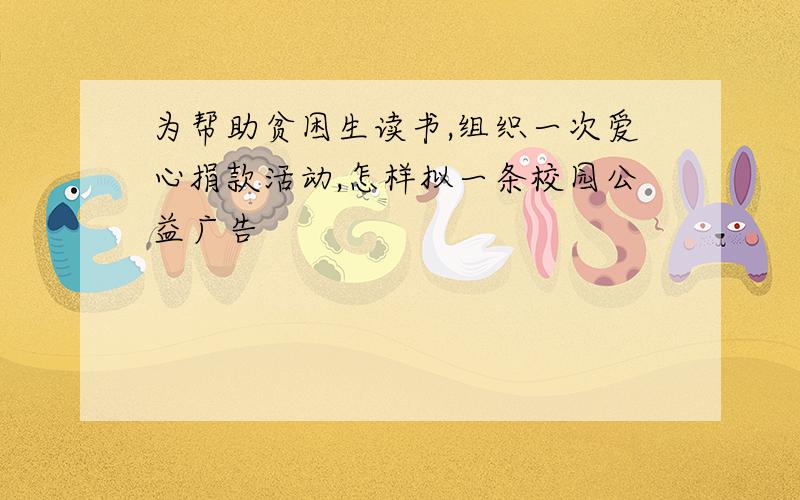 为帮助贫困生读书,组织一次爱心捐款活动,怎样拟一条校园公益广告